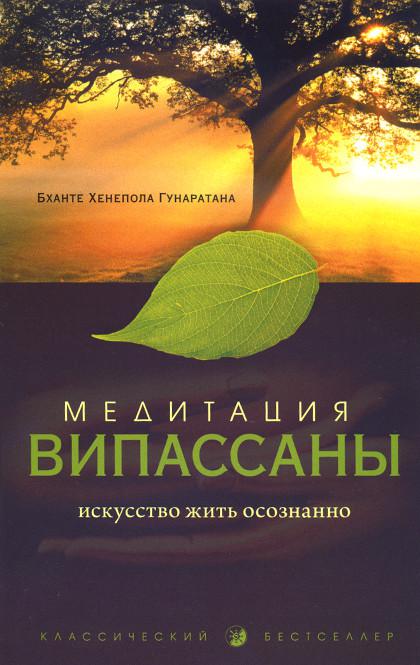 Бханте Хенепола Гунаратана

МЕДИТАЦИЯ
ВИПАССАНЫ

искусство жить осознанно

КЛАССИЧЕСКИЙ БЕСТСЕЛЛЕР